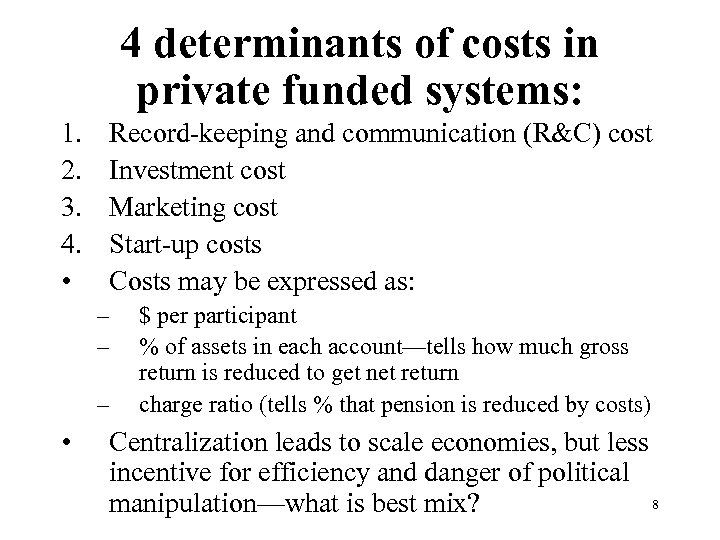 4 determinants of costs in private funded systems:

1. Record-keeping and communication (R&C) cost
2. Investment cost
3. Marketing cost
4. Start-up costs

• Costs may be expressed as:
– \$ per participant
– % of assets in each account—tells how much gross return is reduced to get net return
– charge ratio (tells % that pension is reduced by costs)

• Centralization leads to scale economies, but less incentive for efficiency and danger of political manipulation—what is best mix?

8